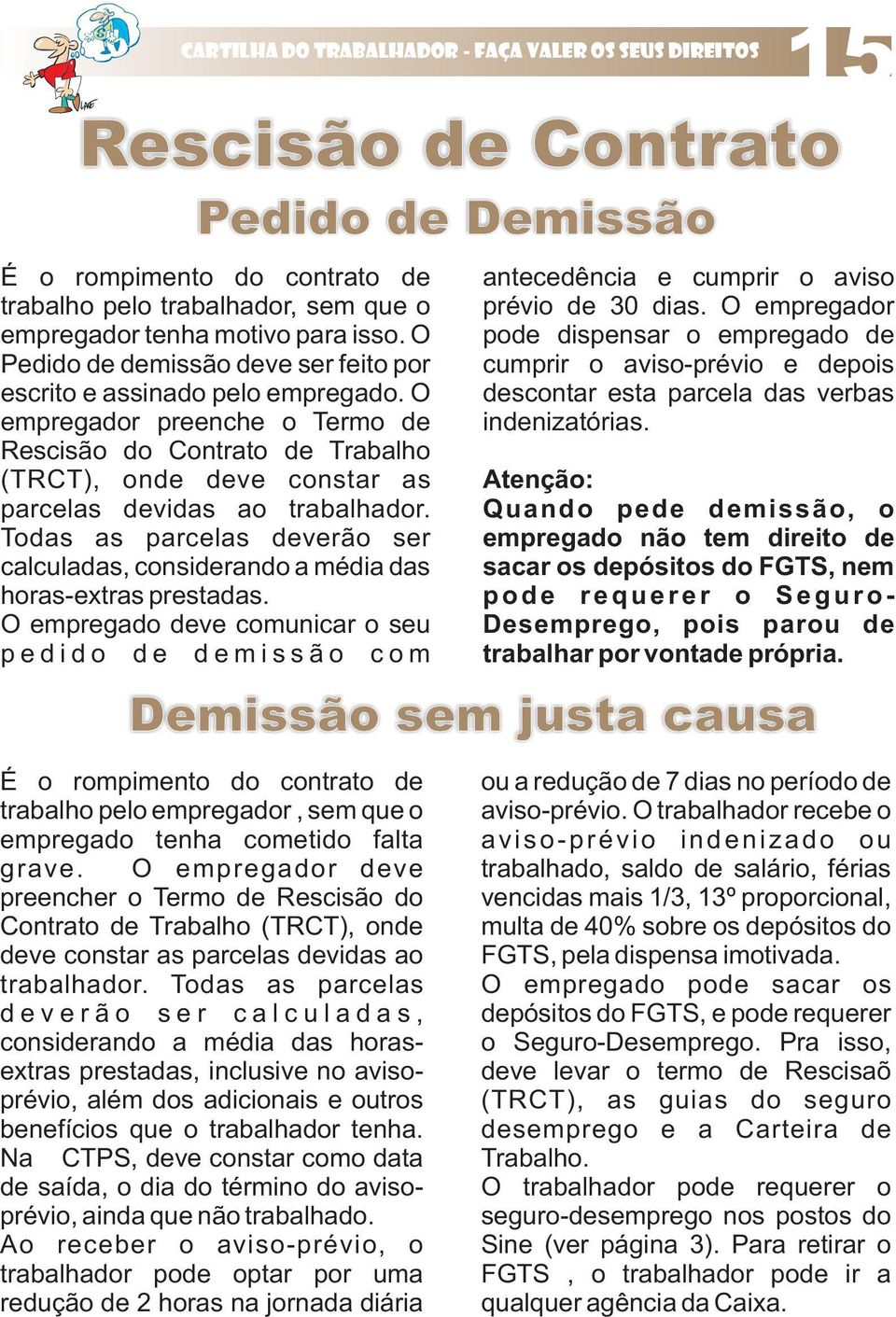 CARTILHA DO TRABALHADOR - FAÇA VALER OS SEUS DIREITOS 15

Rescisão de Contrato

Pedido de Demissão

É o rompimento do contrato de trabalho pelo trabalhador, sem que o empregador tenha motivo para isso. O Pedido de demissão deve ser feito por escrito e assinado pelo empregado. O empregador preenche o Termo de Rescisão do Contrato de Trabalho (TRCT), onde deve constar as parcelas devidas ao trabalhador. Todas as parcelas deverão ser calculadas, considerando a média das horas-extras prestadas.
O empregado deve comunicar o seu pedido de demissão com antecedência e cumprir o aviso prévio de 30 dias. O empregador pode dispensar o empregado de cumprir o aviso-prévio e depois descontar esta parcela das verbas indenizatórias.

Atenção:
Quando pede demissão, o empregado não tem direito de sacar os depósitos do FGTS, nem pode requerer o Seguro-Desemprego, pois parou de trabalhar por vontade própria.

Demissão sem justa causa

É o rompimento do contrato de trabalho pelo empregador , sem que o empregado tenha cometido falta grave. O empregador deve preencher o Termo de Rescisão do Contrato de Trabalho (TRCT), onde deve constar as parcelas devidas ao trabalhador. Todas as parcelas deverão ser calculadas, considerando a média das horas-extras prestadas, inclusive no aviso-prévio, além dos adicionais e outros benefícios que o trabalhador tenha.
Na CTPS, deve constar como data de saída, o dia do término do aviso-prévio, ainda que não trabalhado.
Ao receber o aviso-prévio, o trabalhador pode optar por uma redução de 2 horas na jornada diária ou a redução de 7 dias no período de aviso-prévio. O trabalhador recebe o aviso-prévio indenizado ou trabalhado, saldo de salário, férias vencidas mais 1/3, 13º proporcional, multa de 40% sobre os depósitos do FGTS, pela dispensa imotivada.
O empregado pode sacar os depósitos do FGTS, e pode requerer o Seguro-Desemprego. Pra isso, deve levar o termo de Rescisaõ (TRCT), as guias do seguro desemprego e a Carteira de Trabalho.
O trabalhador pode requerer o seguro-desemprego nos postos do Sine (ver página 3). Para retirar o FGTS , o trabalhador pode ir a qualquer agência da Caixa.